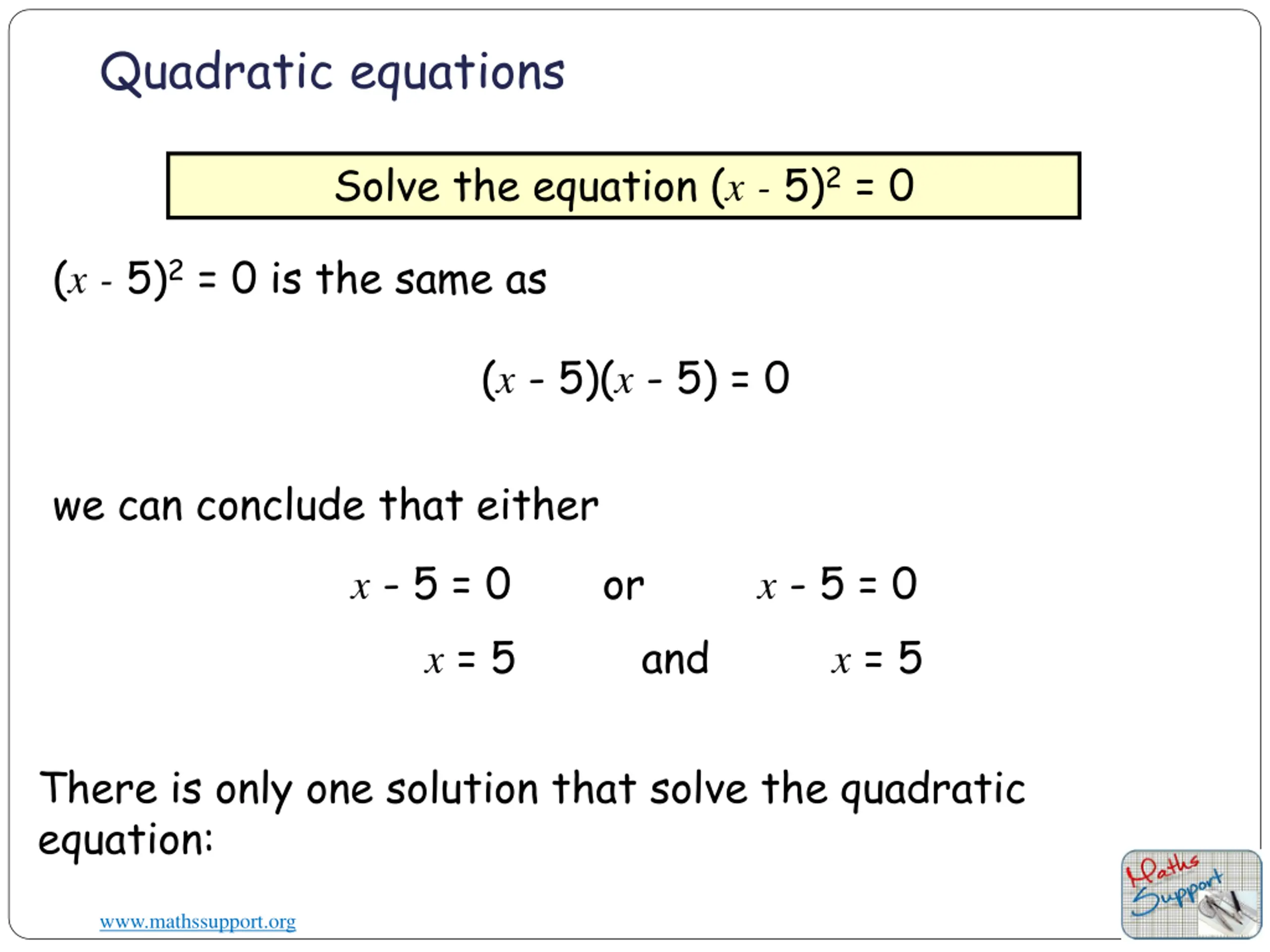 Quadratic equations

Solve the equation $(x - 5)^2 = 0$

$(x - 5)^2 = 0$ is the same as

$(x - 5)(x - 5) = 0$

we can conclude that either

$x - 5 = 0$ or $x - 5 = 0$

$x = 5$ and $x = 5$

There is only one solution that solve the quadratic equation:

www.mathssupport.org

Maths Support